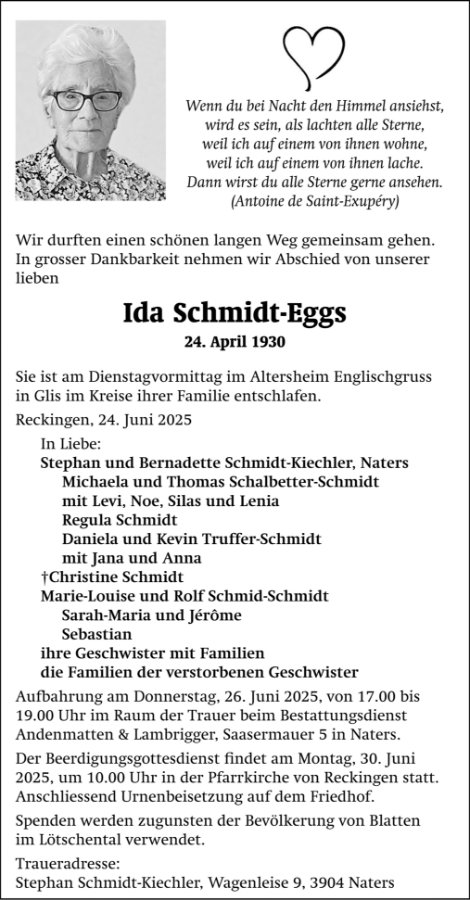 Wenn du bei Nacht den Himmel ansiehst, wird es sein, als lachten alle Sterne, weil ich auf einem von ihnen wohne, weil ich auf einem von ihnen lache. Dann wirst du alle Sterne gerne ansehen. (Antoine de Saint-Exupéry)

Wir durften einen schönen langen Weg gemeinsam gehen. In grosser Dankbarkeit nehmen wir Abschied von unserer lieben

Ida Schmidt-Eggs
24. April 1930

Sie ist am Dienstagvormittag im Altersheim Englischgruss in Glis im Kreise ihrer Familie entschlafen.

Reckingen, 24. Juni 2025

In Liebe:
Stephan und Bernadette Schmidt-Kiechler, Naters
Michaela und Thomas Schalbetter-Schmidt
mit Levi, Noe, Silas und Lenia
Regula Schmidt
Daniela und Kevin Truffer-Schmidt
mit Jana und Anna
†Christine Schmidt
Marie-Louise und Rolf Schmid-Schmidt
Sarah-Maria und Jérôme
Sebastian
ihre Geschwister mit Familien
die Familien der verstorbenen Geschwister

Aufbahrung am Donnerstag, 26. Juni 2025, von 17.00 bis 19.00 Uhr im Raum der Trauer beim Bestattungsdienst Andenmatten & Lambrigger, Saasermauer 5 in Naters.

Der Beerdigungsgottesdienst findet am Montag, 30. Juni 2025, um 10.00 Uhr in der Pfarrkirche von Reckingen statt. Anschliessend Urnenbeisetzung auf dem Friedhof.

Spenden werden zugunsten der Bevölkerung von Blatten im Lötschental verwendet.

Traueradresse:
Stephan Schmidt-Kiechler, Wagenleise 9, 3904 Naters